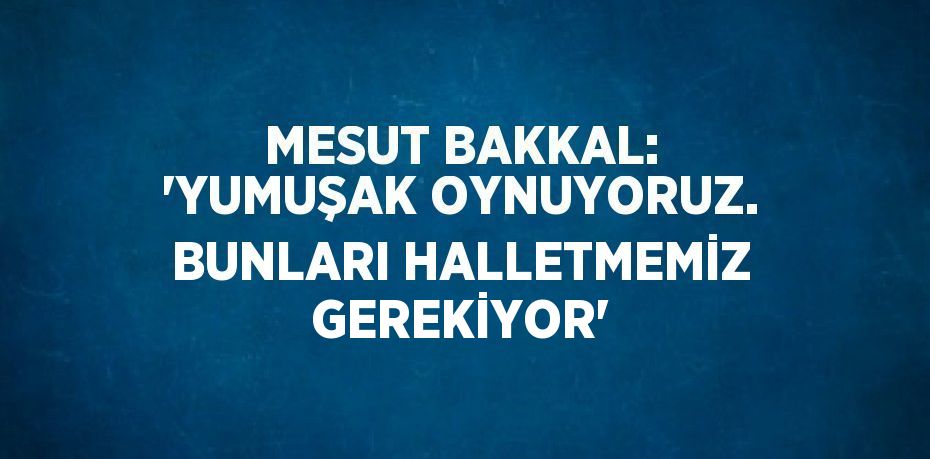 MESUT BAKKAL: 'YUMUŞAK OYNUYORUZ. BUNLARI HALLETMEMİZ GEREKİYOR'